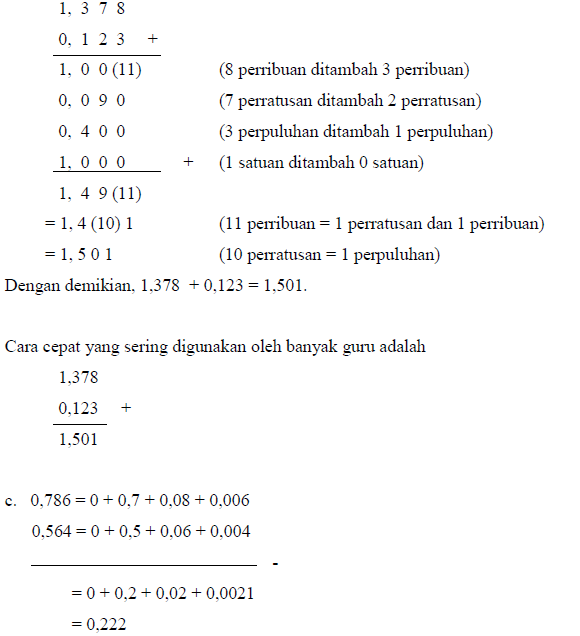 1, 3 7 8
0, 1 2 3 +
1, 0 0 (11) (8 perribuan ditambah 3 perribuan)
0, 0 9 0 (7 perratusan ditambah 2 perratusan)
0, 4 0 0 (3 perpuluhan ditambah 1 perpuluhan)
1, 0 0 0 + (1 satuan ditambah 0 satuan)
1, 4 9 (11)
= 1, 4 (10) 1 (11 perribuan = 1 perratusan dan 1 perribuan)
= 1, 5 0 1 (10 perratusan = 1 perpuluhan)
Dengan demikian, 1,378 + 0,123 = 1,501.

Cara cepat yang sering digunakan oleh banyak guru adalah
1,378
0,123 +
1,501

c. 0,786 = 0 + 0,7 + 0,08 + 0,006
0,564 = 0 + 0,5 + 0,06 + 0,004
-
= 0 + 0,2 + 0,02 + 0,0021
= 0,222